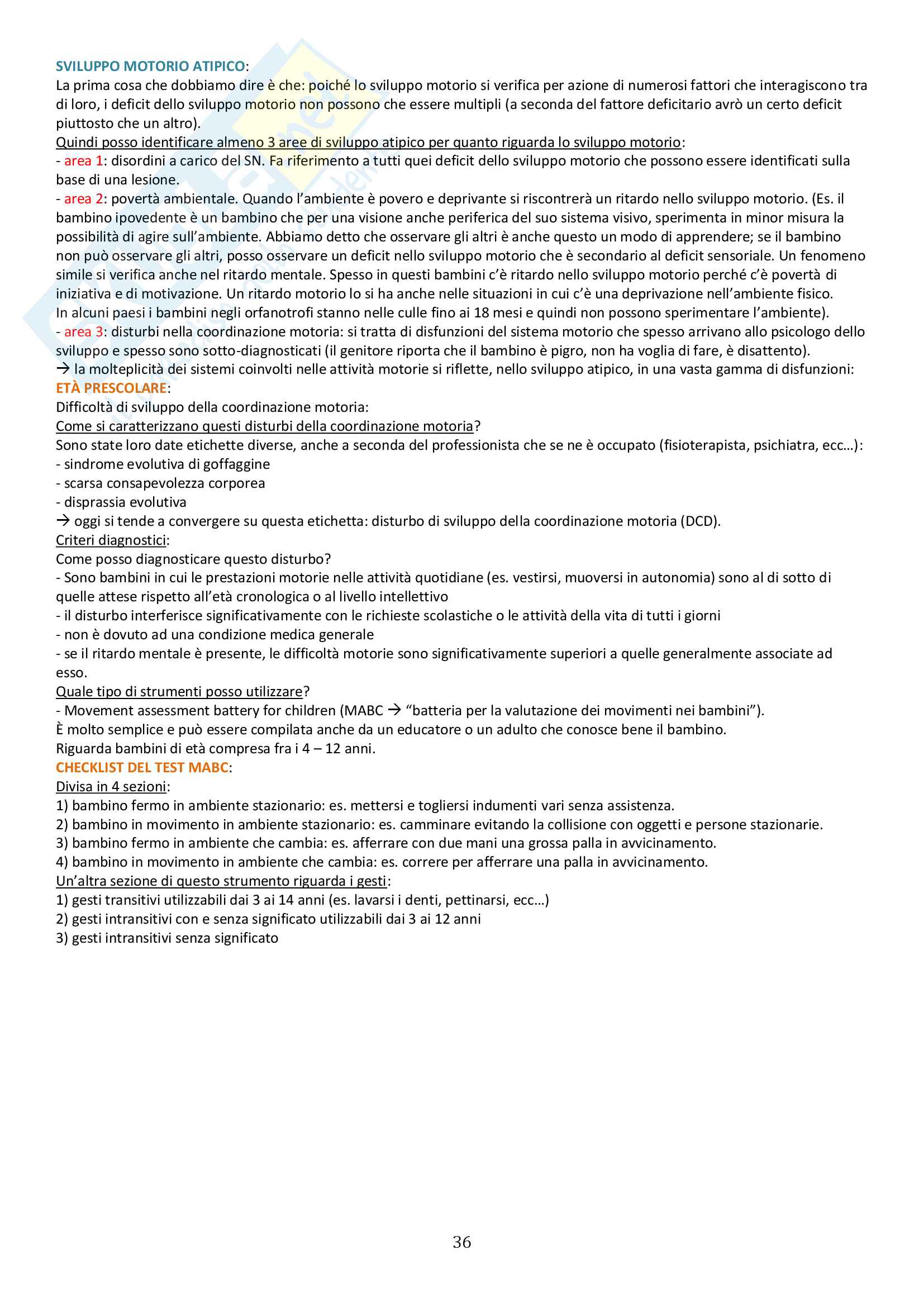 SVILUPPO MOTORIO ATIPICO:
La prima cosa che dobbiamo dire è che: poiché lo sviluppo motorio si verifica per azione di numerosi fattori che interagiscono tra di loro, i deficit dello sviluppo motorio non possono che essere multipli (a seconda del fattore deficitario avrò un certo deficit piuttosto che un altro).
Quindi posso identificare almeno 3 aree di sviluppo atipico per quanto riguarda lo sviluppo motorio:
- area 1: disordini a carico del SN. Fa riferimento a tutti quei deficit dello sviluppo motorio che possono essere identificati sulla base di una lesione.
- area 2: povertà ambientale. Quando l'ambiente è povero e deprivante si riscontrerà un ritardo nello sviluppo motorio. (Es. il bambino ipovedente è un bambino che per una visione anche periferica del suo sistema visivo, sperimenta in minor misura la possibilità di agire sull'ambiente. Abbiamo detto che osservare gli altri è anche questo un modo di apprendere; se il bambino non può osservare gli altri, posso osservare un deficit nello sviluppo motorio che è secondario al deficit sensoriale. Un fenomeno simile si verifica anche nel ritardo mentale. Spesso in questi bambini c'è ritardo nello sviluppo motorio perché c'è povertà di iniziativa e di motivazione. Un ritardo motorio lo si ha anche nelle situazioni in cui c'è una deprivazione nell'ambiente fisico.
In alcuni paesi i bambini negli orfanotrofi stanno nelle culle fino ai 18 mesi e quindi non possono sperimentare l'ambiente).
- area 3: disturbi nella coordinazione motoria: si tratta di disfunzioni del sistema motorio che spesso arrivano allo psicologo dello sviluppo e spesso sono sotto-diagnosticati (il genitore riporta che il bambino è pigro, non ha voglia di fare, è disattento).
→ la molteplicità dei sistemi coinvolti nelle attività motorie si riflette, nello sviluppo atipico, in una vasta gamma di disfunzioni:
ETÀ PRESCOLARE:
Difficoltà di sviluppo della coordinazione motoria:
Come si caratterizzano questi disturbi della coordinazione motoria?
Sono state loro date etichette diverse, anche a seconda del professionista che se ne è occupato (fisioterapista, psichiatra, ecc…):
- sindrome evolutiva di goffaggine
- scarsa consapevolezza corporea
- disprassia evolutiva
→ oggi si tende a convergere su questa etichetta: disturbo di sviluppo della coordinazione motoria (DCD).
Criteri diagnostici:
Come posso diagnosticare questo disturbo?
- Sono bambini in cui le prestazioni motorie nelle attività quotidiane (es. vestirsi, muoversi in autonomia) sono al di sotto di quelle attese rispetto all'età cronologica o al livello intellettivo
- il disturbo interferisce significativamente con le richieste scolastiche o le attività della vita di tutti i giorni
- non è dovuto ad una condizione medica generale
- se il ritardo mentale è presente, le difficoltà motorie sono significativamente superiori a quelle generalmente associate ad esso.
Quale tipo di strumenti posso utilizzare?
- Movement assessment battery for children (MABC → "batteria per la valutazione dei movimenti nei bambini").
È molto semplice e può essere compilata anche da un educatore o un adulto che conosce bene il bambino.
Riguarda bambini di età compresa fra i 4 – 12 anni.
CHECKLIST DEL TEST MABC:
Divisa in 4 sezioni:
1) bambino fermo in ambiente stazionario: es. mettersi e togliersi indumenti vari senza assistenza.
2) bambino in movimento in ambiente stazionario: es. camminare evitando la collisione con oggetti e persone stazionarie.
3) bambino fermo in ambiente che cambia: es. afferrare con due mani una grossa palla in avvicinamento.
4) bambino in movimento in ambiente che cambia: es. correre per afferrare una palla in avvicinamento.
Un'altra sezione di questo strumento riguarda i gesti:
1) gesti transitivi utilizzabili dai 3 ai 14 anni (es. lavarsi i denti, pettinarsi, ecc…)
2) gesti intransitivi con e senza significato utilizzabili dai 3 ai 12 anni
3) gesti intransitivi senza significato

36